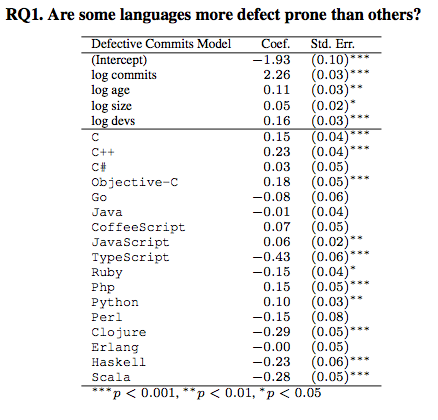 RQ1. Are some languages more defect prone than others?

| Defective Commits Model | Coef. | Std. Err. |
|---|---|---|
| (Intercept) | $-1.93$ | $(0.10)^{***}$ |
| log commits | $2.26$ | $(0.03)^{***}$ |
| log age | $0.11$ | $(0.03)^{**}$ |
| log size | $0.05$ | $(0.02)^{*}$ |
| log devs | $0.16$ | $(0.03)^{***}$ |
| C | $0.15$ | $(0.04)^{***}$ |
| C++ | $0.23$ | $(0.04)^{***}$ |
| C# | $0.03$ | $(0.05)$ |
| Objective-C | $0.18$ | $(0.05)^{***}$ |
| Go | $-0.08$ | $(0.06)$ |
| Java | $-0.01$ | $(0.04)$ |
| CoffeeScript | $0.07$ | $(0.05)$ |
| JavaScript | $0.06$ | $(0.02)^{**}$ |
| TypeScript | $-0.43$ | $(0.06)^{***}$ |
| Ruby | $-0.15$ | $(0.04)^{*}$ |
| Php | $0.15$ | $(0.05)^{***}$ |
| Python | $0.10$ | $(0.03)^{**}$ |
| Perl | $-0.15$ | $(0.08)$ |
| Clojure | $-0.29$ | $(0.05)^{***}$ |
| Erlang | $-0.00$ | $(0.05)$ |
| Haskell | $-0.23$ | $(0.06)^{***}$ |
| Scala | $-0.28$ | $(0.05)^{***}$ |

$^{***}p < 0.001$, $^{**}p < 0.01$, $^{*}p < 0.05$